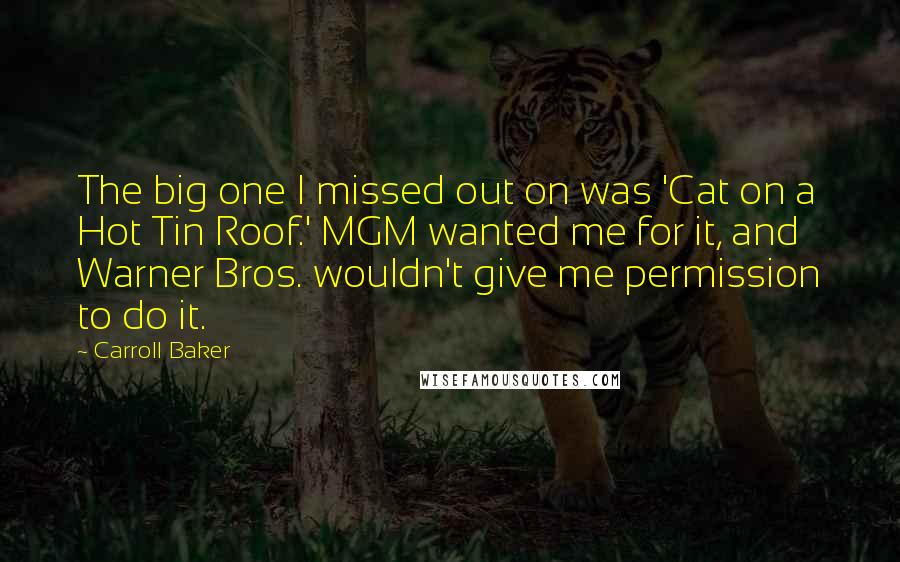 The big one I missed out on was 'Cat on a Hot Tin Roof.' MGM wanted me for it, and Warner Bros. wouldn't give me permission to do it.

~ Carroll Baker

WISEFAMOUSQUOTES.COM